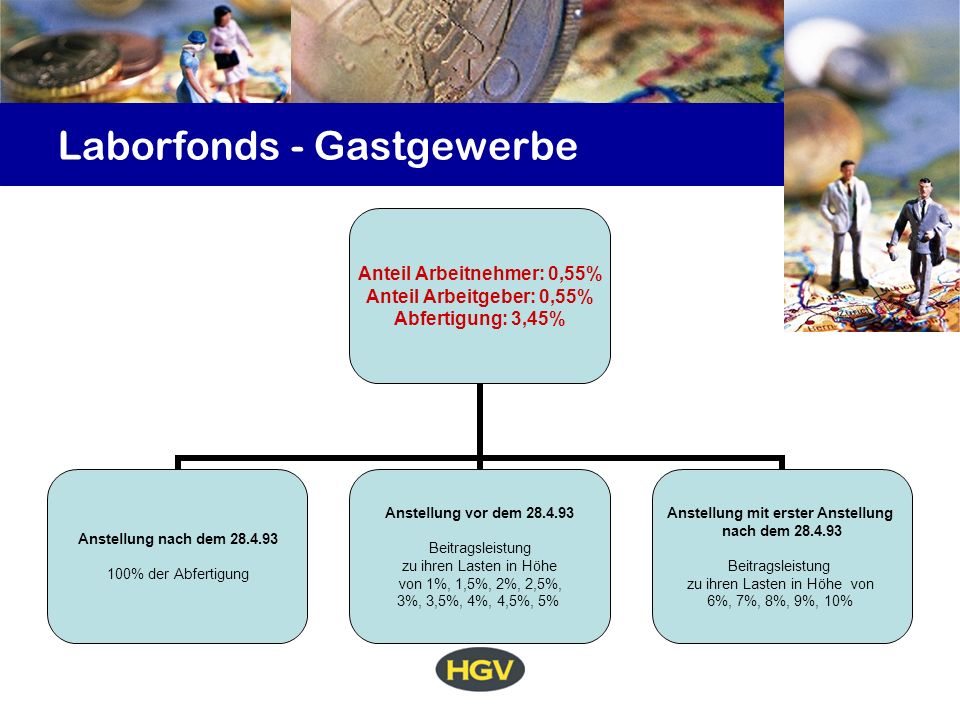 Laborfonds - Gastgewerbe

Anteil Arbeitnehmer: 0,55%
Anteil Arbeitgeber: 0,55%
Abfertigung: 3,45%

Anstellung nach dem 28.4.93

100% der Abfertigung

Anstellung vor dem 28.4.93

Beitragsleistung zu ihren Lasten in Höhe von 1%, 1,5%, 2%, 2,5%, 3%, 3,5%, 4%, 4,5%, 5%

Anstellung mit erster Anstellung nach dem 28.4.93

Beitragsleistung zu ihren Lasten in Höhe von 6%, 7%, 8%, 9%, 10%

HGV